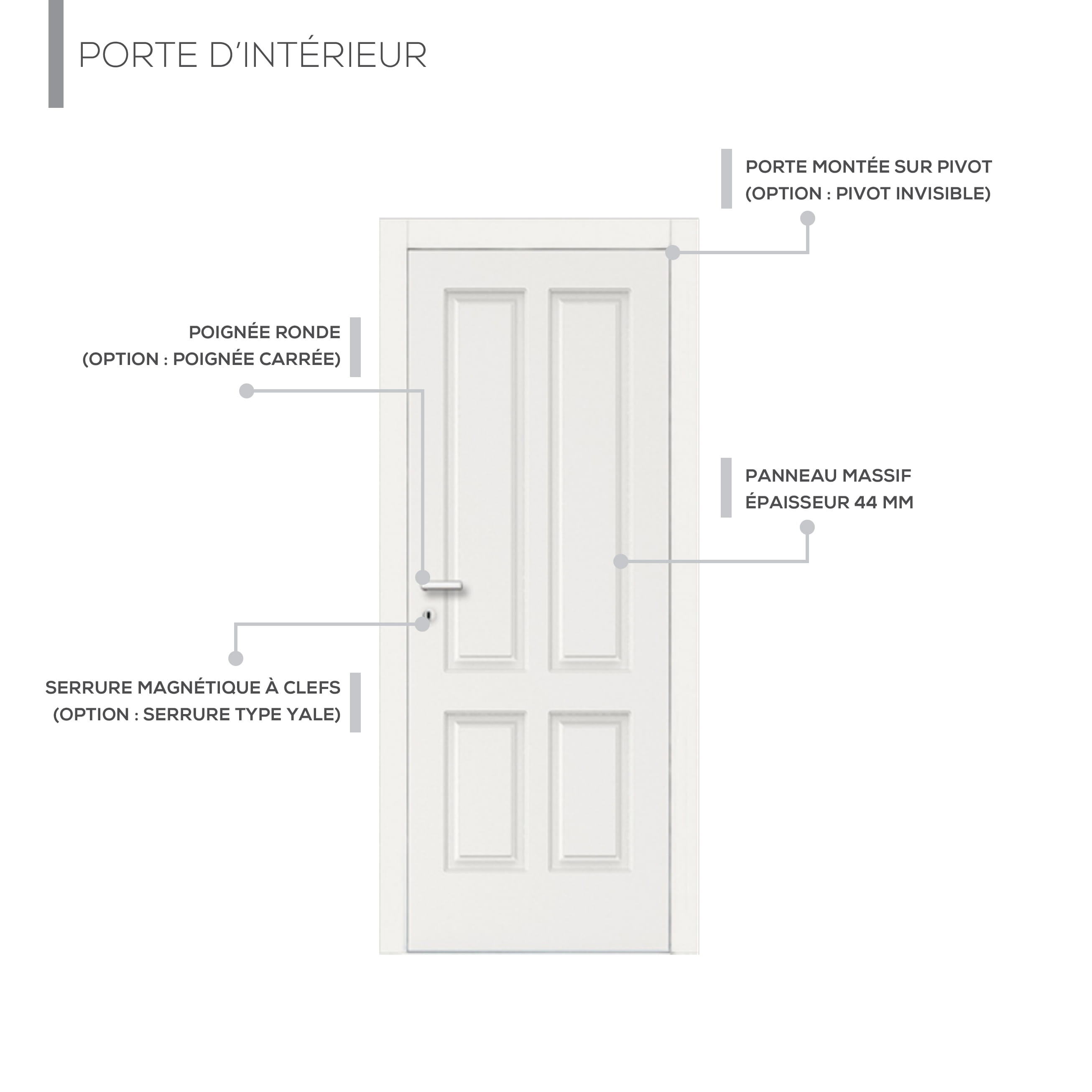 PORTE D'INTÉRIEUR

PORTE MONTÉE SUR PIVOT
(OPTION : PIVOT INVISIBLE)

POIGNÉE RONDE
(OPTION : POIGNÉE CARRÉE)

PANNEAU MASSIF
ÉPAISSEUR 44 MM

SERRURE MAGNÉTIQUE À CLEFS
(OPTION : SERRURE TYPE YALE)